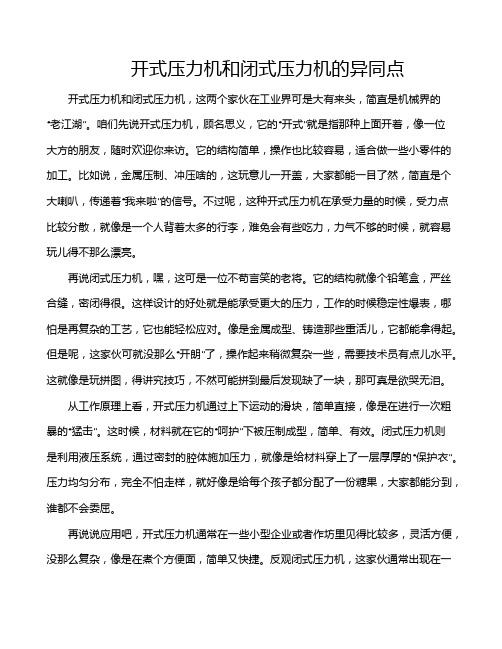 开式压力机和闭式压力机的异同点

开式压力机和闭式压力机，这两个家伙在工业界可是大有来头，简直是机械界的“老江湖”。咱们先说开式压力机，顾名思义，它的“开式”就是指那种上面开着，像一位大方的朋友，随时欢迎你来访。它的结构简单，操作也比较容易，适合做一些小零件的加工。比如说，金属压制、冲压啥的，这玩意儿一开盖，大家都能一目了然，简直是个大喇叭，传递着“我来啦”的信号。不过呢，这种开式压力机在承受力量的时候，受力点比较分散，就像是一个人背着太多的行李，难免会有些吃力，力气不够的时候，就容易玩儿得不那么漂亮。

再说闭式压力机，嘿，这可是一位不苟言笑的老将。它的结构就像个铅笔盒，严丝合缝，密闭得很。这样设计的好处就是能承受更大的压力，工作的时候稳定性爆表，哪怕是再复杂的工艺，它也能轻松应对。像是金属成型、铸造那些重活儿，它都能拿得起。但是呢，这家伙可就没那么“开朗”了，操作起来稍微复杂一些，需要技术员有点儿水平。这就像是玩拼图，得讲究技巧，不然可能拼到最后发现缺了一块，那可真是欲哭无泪。

从工作原理上看，开式压力机通过上下运动的滑块，简单直接，像是在进行一次粗暴的“猛击”。这时候，材料就在它的“呵护”下被压制成型，简单、有效。闭式压力机则是利用液压系统，通过密封的腔体施加压力，就像是给材料穿上了一层厚厚的“保护衣”。压力均匀分布，完全不怕走样，就好像是给每个孩子都分配了一份糖果，大家都能分到，谁都不会委屈。

再说说应用吧，开式压力机通常在一些小型企业或者作坊里见得比较多，灵活方便，没那么复杂，像是在煮个方便面，简单又快捷。反观闭式压力机，这家伙通常出现在一